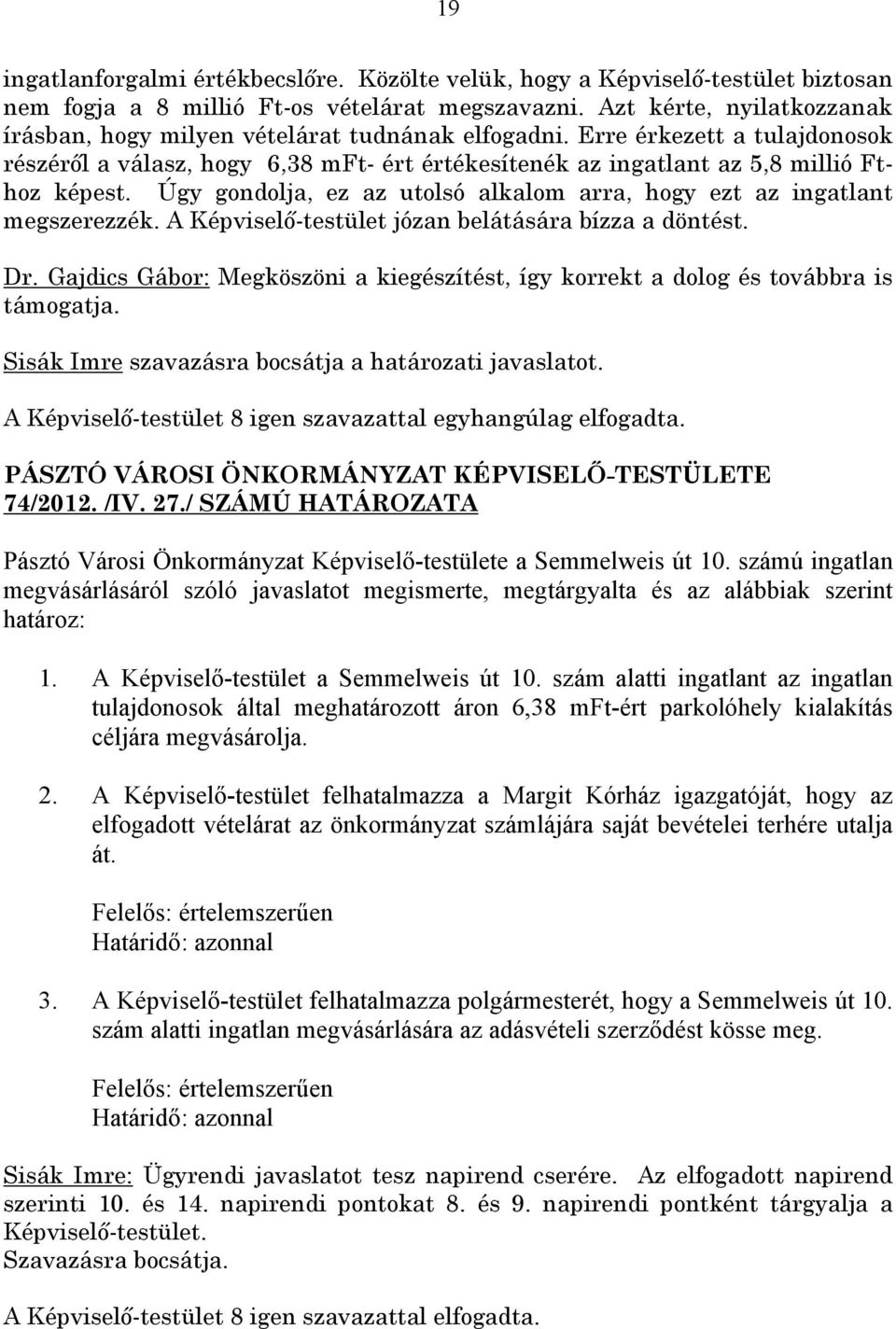 19

ingatlanforgalmi értékbecslőre. Közölte velük, hogy a Képviselő-testület biztosan nem fogja a 8 millió Ft-os vételárat megszavazni. Azt kérte, nyilatkozzanak írásban, hogy milyen vételárat tudnának elfogadni. Erre érkezett a tulajdonosok részéről a válasz, hogy 6,38 mFt- ért értékesítenék az ingatlant az 5,8 millió Ft-hoz képest. Úgy gondolja, ez az utolsó alkalom arra, hogy ezt az ingatlant megszerezzék. A Képviselő-testület józan belátására bízza a döntést.

Dr. Gajdics Gábor: Megköszöni a kiegészítést, így korrekt a dolog és továbbra is támogatja.

Sisák Imre szavazásra bocsátja a határozati javaslatot.

A Képviselő-testület 8 igen szavazattal egyhangúlag elfogadta.

PÁSZTÓ VÁROSI ÖNKORMÁNYZAT KÉPVISELŐ-TESTÜLETE 74/2012. /IV. 27./ SZÁMÚ HATÁROZATA

Pásztó Városi Önkormányzat Képviselő-testülete a Semmelweis út 10. számú ingatlan megvásárlásáról szóló javaslatot megismerte, megtárgyalta és az alábbiak szerint határoz:

1. A Képviselő-testület a Semmelweis út 10. szám alatti ingatlant az ingatlan tulajdonosok által meghatározott áron 6,38 mFt-ért parkolóhely kialakítás céljára megvásárolja.

2. A Képviselő-testület felhatalmazza a Margit Kórház igazgatóját, hogy az elfogadott vételárat az önkormányzat számlájára saját bevételei terhére utalja át.

Felelős: értelemszerűen
Határidő: azonnal

3. A Képviselő-testület felhatalmazza polgármesterét, hogy a Semmelweis út 10. szám alatti ingatlan megvásárlására az adásvételi szerződést kösse meg.

Felelős: értelemszerűen
Határidő: azonnal

Sisák Imre: Ügyrendi javaslatot tesz napirend cserére. Az elfogadott napirend szerinti 10. és 14. napirendi pontokat 8. és 9. napirendi pontként tárgyalja a Képviselő-testület.
Szavazásra bocsátja.

A Képviselő-testület 8 igen szavazattal elfogadta.